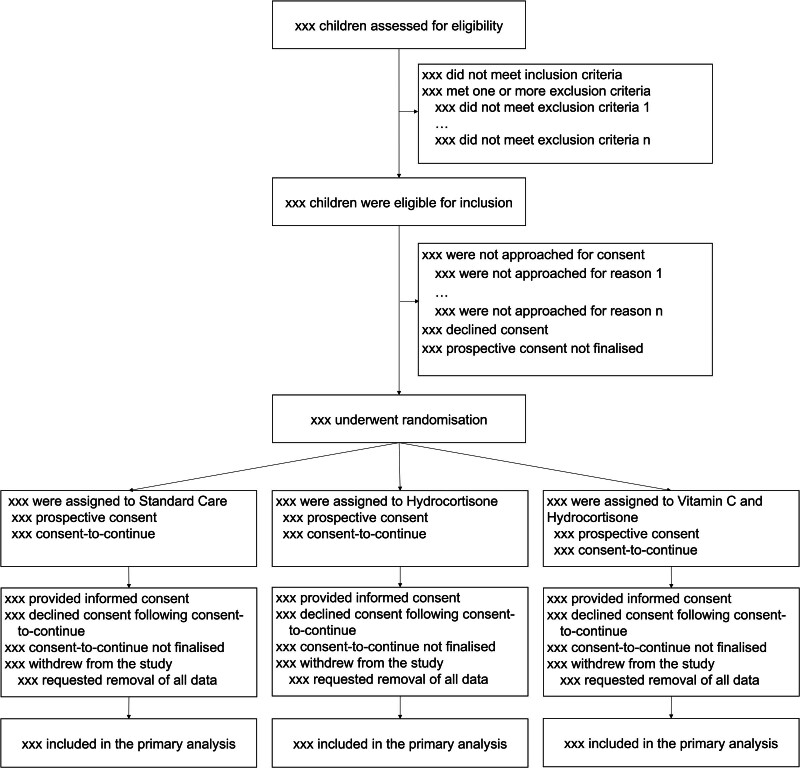 xxx children assessed for eligibility

xxx did not meet inclusion criteria
xxx met one or more exclusion criteria
xxx did not meet exclusion criteria 1
…
xxx did not meet exclusion criteria n

xxx children were eligible for inclusion

xxx were not approached for consent
xxx were not approached for reason 1
…
xxx were not approached for reason n
xxx declined consent
xxx prospective consent not finalised

xxx underwent randomisation

xxx were assigned to Standard Care
xxx prospective consent
xxx consent-to-continue

xxx provided informed consent
xxx declined consent following consent-to-continue
xxx consent-to-continue not finalised
xxx withdrew from the study
xxx requested removal of all data

xxx included in the primary analysis

xxx were assigned to Hydrocortisone
xxx prospective consent
xxx consent-to-continue

xxx provided informed consent
xxx declined consent following consent-to-continue
xxx consent-to-continue not finalised
xxx withdrew from the study
xxx requested removal of all data

xxx included in the primary analysis

xxx were assigned to Vitamin C and Hydrocortisone
xxx prospective consent
xxx consent-to-continue

xxx provided informed consent
xxx declined consent following consent-to-continue
xxx consent-to-continue not finalised
xxx withdrew from the study
xxx requested removal of all data

xxx included in the primary analysis